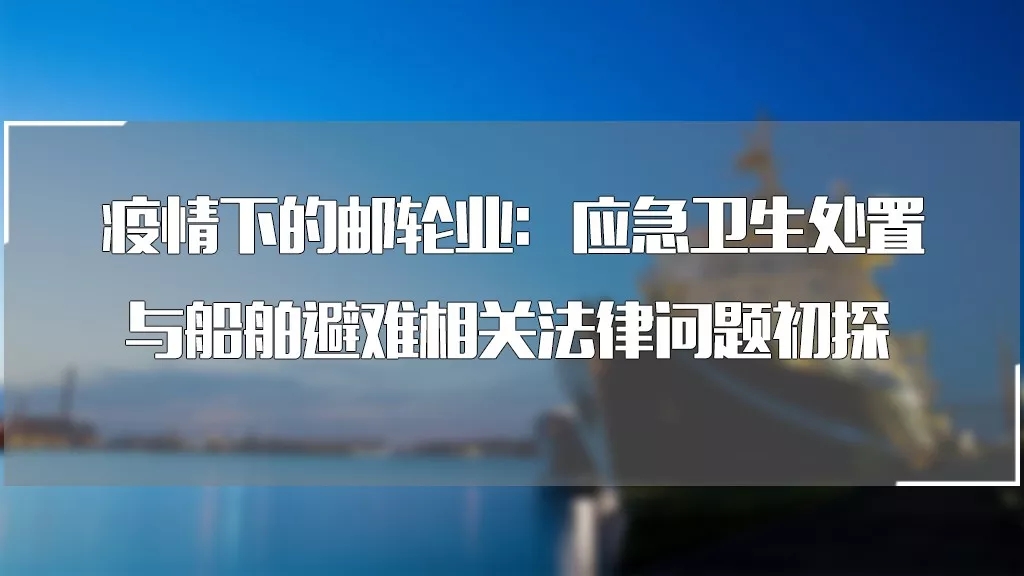 疫情下的邮轮业：应急卫生处置

与船舶避难相关法律问题初探